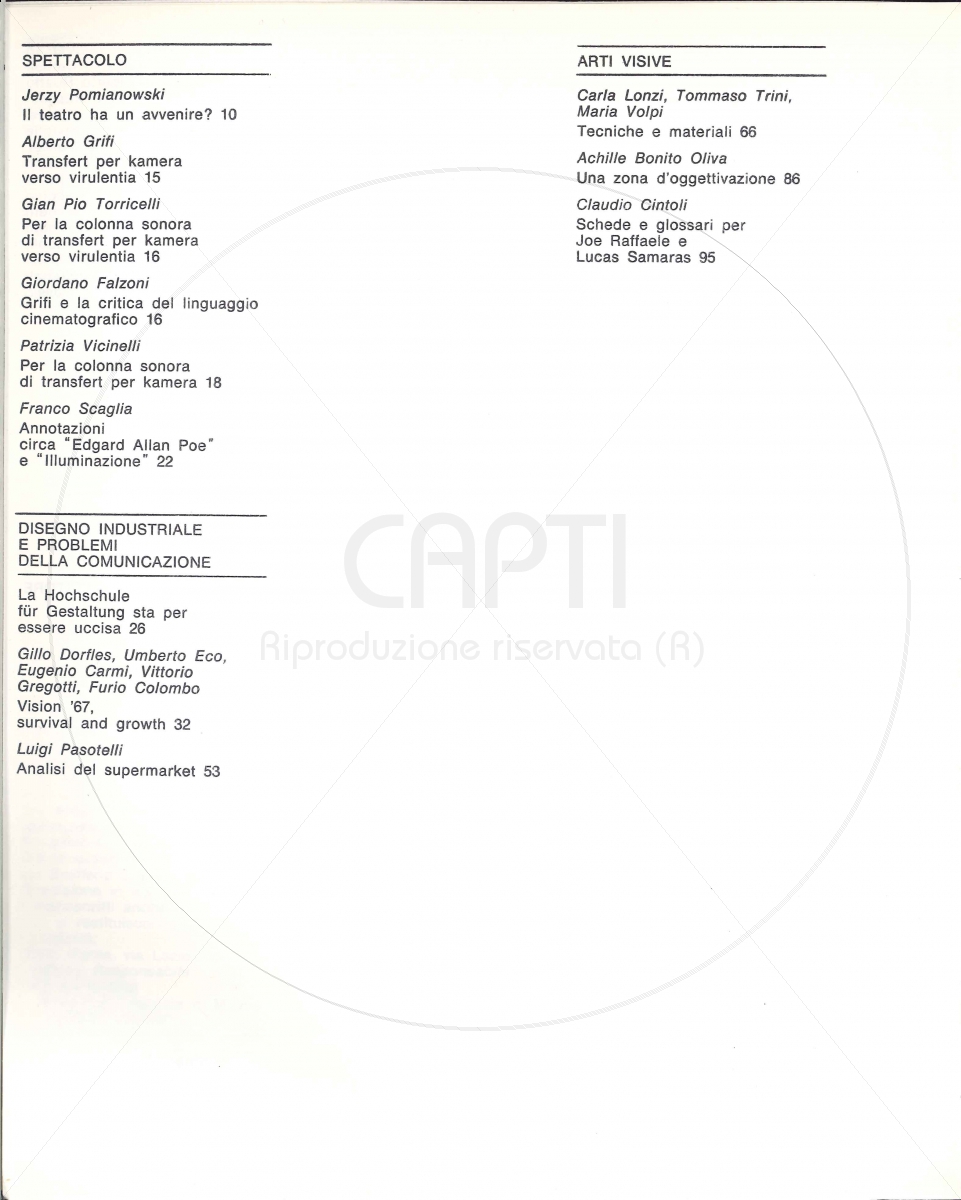 SPETTACOLO

Jerzy Pomianowski
Il teatro ha un avvenire? 10

Alberto Grifi
Transfert per kamera verso virulentia 15

Gian Pio Torricelli
Per la colonna sonora di transfert per kamera verso virulentia 16

Giordano Falzoni
Grifi e la critica del linguaggio cinematografico 16

Patrizia Vicinelli
Per la colonna sonora di transfert per kamera 18

Franco Scaglia
Annotazioni circa "Edgard Allan Poe" e "Illuminazione" 22

DISEGNO INDUSTRIALE E PROBLEMI DELLA COMUNICAZIONE

La Hochschule für Gestaltung sta per essere uccisa 26

Gillo Dorfles, Umberto Eco, Eugenio Carmi, Vittorio Gregotti, Furio Colombo
Vision '67, survival and growth 32

Luigi Pasotelli
Analisi del supermarket 53

ARTI VISIVE

Carla Lonzi, Tommaso Trini, Maria Volpi
Tecniche e materiali 66

Achille Bonito Oliva
Una zona d'oggettivazione 86

Claudio Cintoli
Schede e glossari per Joe Raffaele e Lucas Samaras 95

CAPTI
Riproduzione riservata (R)